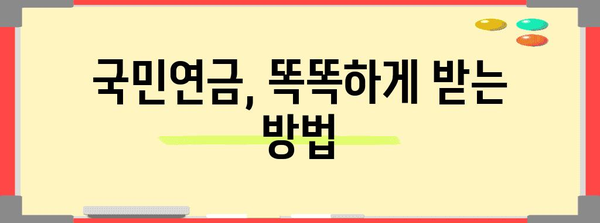 국민연금, 똑똑하게 받는 방법